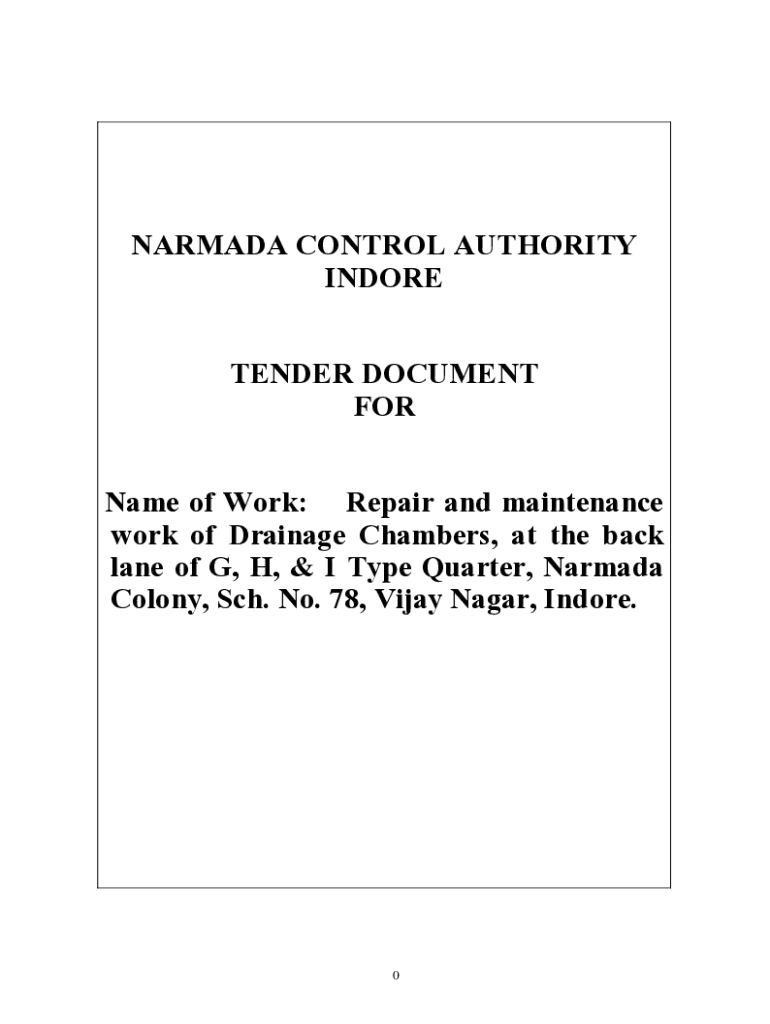 NARMADA CONTROL AUTHORITY
INDORE

TENDER DOCUMENT
FOR

Name of Work: Repair and maintenance work of Drainage Chambers, at the back lane of G, H, & I Type Quarter, Narmada Colony, Sch. No. 78, Vijay Nagar, Indore.

0